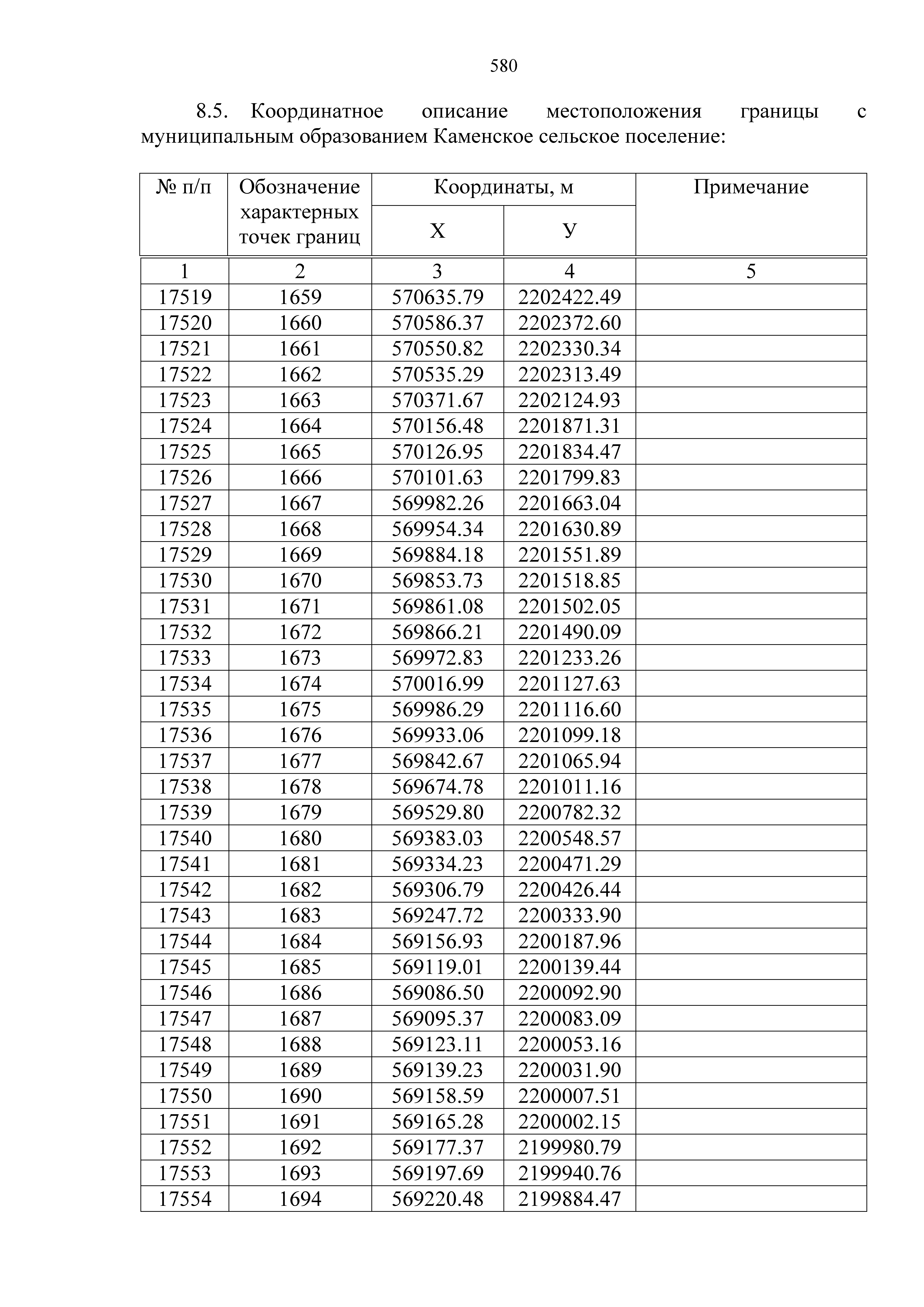 580

8.5. Координатное описание местоположения границы с муниципальным образованием Каменское сельское поселение:

| № п/п | Обозначение характерных точек границ | Координаты, м X | Координаты, м У | Примечание |
|---|---|---|---|---|
| 1 | 2 | 3 | 4 | 5 |
| 17519 | 1659 | 570635.79 | 2202422.49 | |
| 17520 | 1660 | 570586.37 | 2202372.60 | |
| 17521 | 1661 | 570550.82 | 2202330.34 | |
| 17522 | 1662 | 570535.29 | 2202313.49 | |
| 17523 | 1663 | 570371.67 | 2202124.93 | |
| 17524 | 1664 | 570156.48 | 2201871.31 | |
| 17525 | 1665 | 570126.95 | 2201834.47 | |
| 17526 | 1666 | 570101.63 | 2201799.83 | |
| 17527 | 1667 | 569982.26 | 2201663.04 | |
| 17528 | 1668 | 569954.34 | 2201630.89 | |
| 17529 | 1669 | 569884.18 | 2201551.89 | |
| 17530 | 1670 | 569853.73 | 2201518.85 | |
| 17531 | 1671 | 569861.08 | 2201502.05 | |
| 17532 | 1672 | 569866.21 | 2201490.09 | |
| 17533 | 1673 | 569972.83 | 2201233.26 | |
| 17534 | 1674 | 570016.99 | 2201127.63 | |
| 17535 | 1675 | 569986.29 | 2201116.60 | |
| 17536 | 1676 | 569933.06 | 2201099.18 | |
| 17537 | 1677 | 569842.67 | 2201065.94 | |
| 17538 | 1678 | 569674.78 | 2201011.16 | |
| 17539 | 1679 | 569529.80 | 2200782.32 | |
| 17540 | 1680 | 569383.03 | 2200548.57 | |
| 17541 | 1681 | 569334.23 | 2200471.29 | |
| 17542 | 1682 | 569306.79 | 2200426.44 | |
| 17543 | 1683 | 569247.72 | 2200333.90 | |
| 17544 | 1684 | 569156.93 | 2200187.96 | |
| 17545 | 1685 | 569119.01 | 2200139.44 | |
| 17546 | 1686 | 569086.50 | 2200092.90 | |
| 17547 | 1687 | 569095.37 | 2200083.09 | |
| 17548 | 1688 | 569123.11 | 2200053.16 | |
| 17549 | 1689 | 569139.23 | 2200031.90 | |
| 17550 | 1690 | 569158.59 | 2200007.51 | |
| 17551 | 1691 | 569165.28 | 2200002.15 | |
| 17552 | 1692 | 569177.37 | 2199980.79 | |
| 17553 | 1693 | 569197.69 | 2199940.76 | |
| 17554 | 1694 | 569220.48 | 2199884.47 | |